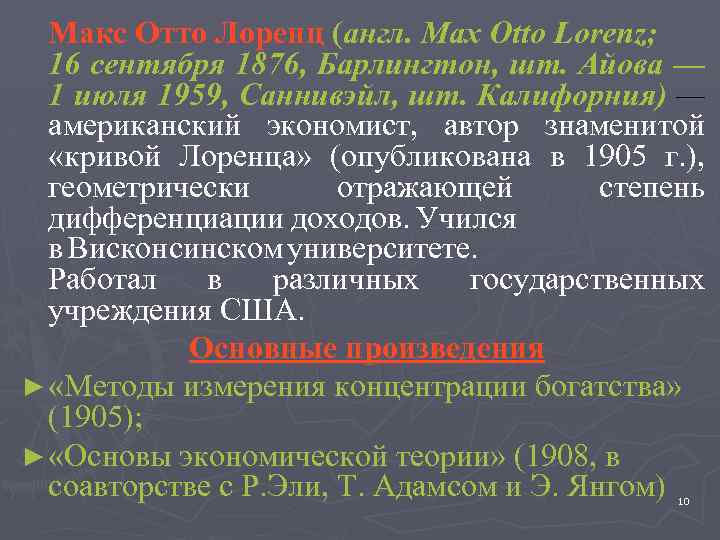 Макс Отто Лоренц (англ. Max Otto Lorenz; 16 сентября 1876, Барлингтон, шт. Айова — 1 июля 1959, Саннивэйл, шт. Калифорния) — американский экономист, автор знаменитой «кривой Лоренца» (опубликована в 1905 г.), геометрически отражающей степень дифференциации доходов. Учился в Висконсинском университете. Работал в различных государственных учреждения США.

Основные произведения

► «Методы измерения концентрации богатства» (1905);

► «Основы экономической теории» (1908, в соавторстве с Р.Эли, Т. Адамсом и Э. Янгом)

10